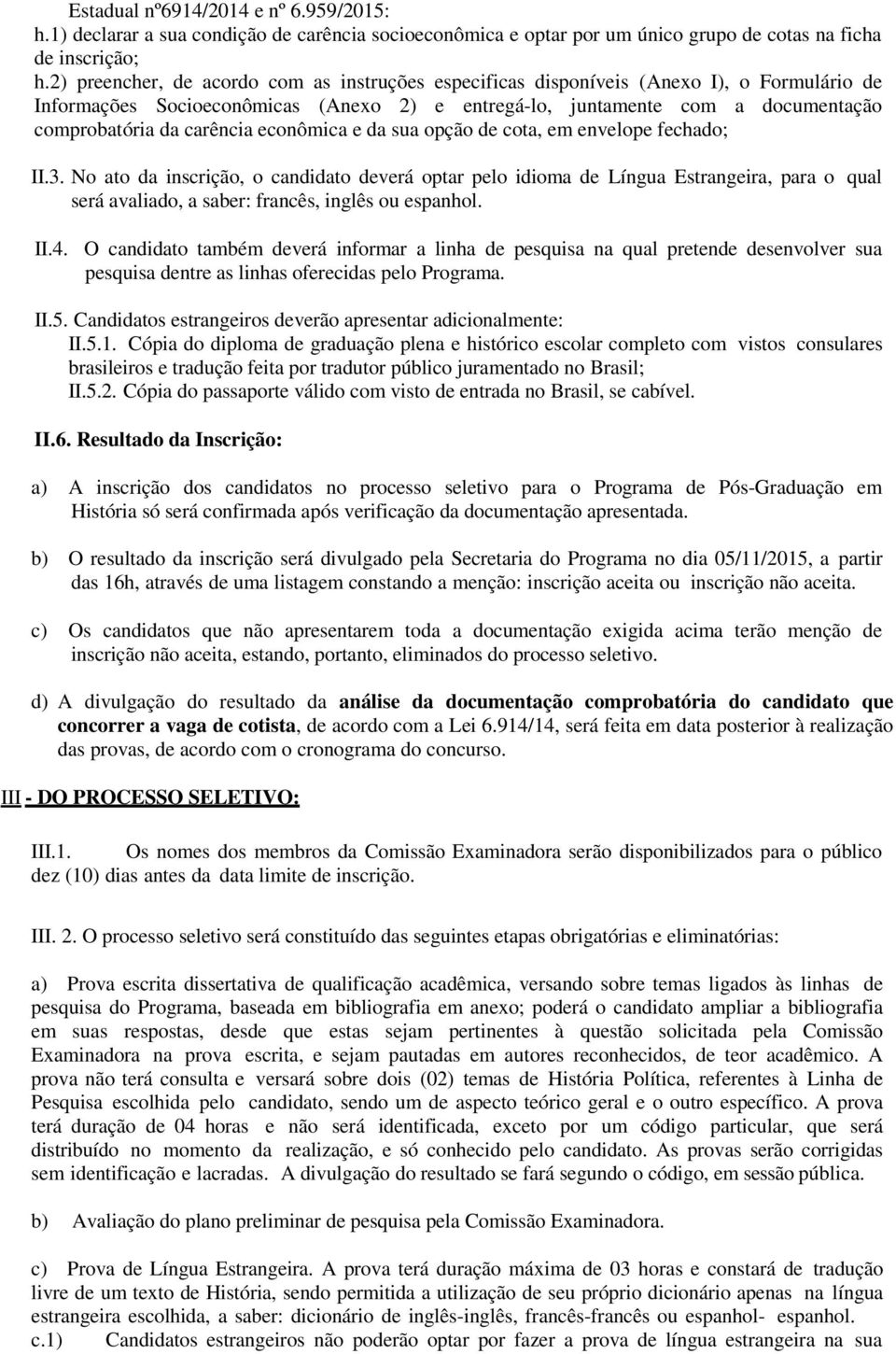 Estadual nº6914/2014 e nº 6.959/2015:
h.1) declarar a sua condição de carência socioeconômica e optar por um único grupo de cotas na ficha de inscrição;
h.2) preencher, de acordo com as instruções especificas disponíveis (Anexo I), o Formulário de Informações Socioeconômicas (Anexo 2) e entregá-lo, juntamente com a documentação comprobatória da carência econômica e da sua opção de cota, em envelope fechado;

II.3. No ato da inscrição, o candidato deverá optar pelo idioma de Língua Estrangeira, para o qual será avaliado, a saber: francês, inglês ou espanhol.

II.4. O candidato também deverá informar a linha de pesquisa na qual pretende desenvolver sua pesquisa dentre as linhas oferecidas pelo Programa.

II.5. Candidatos estrangeiros deverão apresentar adicionalmente:
II.5.1. Cópia do diploma de graduação plena e histórico escolar completo com vistos consulares brasileiros e tradução feita por tradutor público juramentado no Brasil;
II.5.2. Cópia do passaporte válido com visto de entrada no Brasil, se cabível.

II.6. Resultado da Inscrição:

a) A inscrição dos candidatos no processo seletivo para o Programa de Pós-Graduação em História só será confirmada após verificação da documentação apresentada.

b) O resultado da inscrição será divulgado pela Secretaria do Programa no dia 05/11/2015, a partir das 16h, através de uma listagem constando a menção: inscrição aceita ou inscrição não aceita.

c) Os candidatos que não apresentarem toda a documentação exigida acima terão menção de inscrição não aceita, estando, portanto, eliminados do processo seletivo.

d) A divulgação do resultado da análise da documentação comprobatória do candidato que concorrer a vaga de cotista, de acordo com a Lei 6.914/14, será feita em data posterior à realização das provas, de acordo com o cronograma do concurso.

III - DO PROCESSO SELETIVO:

III.1. Os nomes dos membros da Comissão Examinadora serão disponibilizados para o público dez (10) dias antes da data limite de inscrição.

III. 2. O processo seletivo será constituído das seguintes etapas obrigatórias e eliminatórias:

a) Prova escrita dissertativa de qualificação acadêmica, versando sobre temas ligados às linhas de pesquisa do Programa, baseada em bibliografia em anexo; poderá o candidato ampliar a bibliografia em suas respostas, desde que estas sejam pertinentes à questão solicitada pela Comissão Examinadora na prova escrita, e sejam pautadas em autores reconhecidos, de teor acadêmico. A prova não terá consulta e versará sobre dois (02) temas de História Política, referentes à Linha de Pesquisa escolhida pelo candidato, sendo um de aspecto teórico geral e o outro específico. A prova terá duração de 04 horas e não será identificada, exceto por um código particular, que será distribuído no momento da realização, e só conhecido pelo candidato. As provas serão corrigidas sem identificação e lacradas. A divulgação do resultado se fará segundo o código, em sessão pública.

b) Avaliação do plano preliminar de pesquisa pela Comissão Examinadora.

c) Prova de Língua Estrangeira. A prova terá duração máxima de 03 horas e constará de tradução livre de um texto de História, sendo permitida a utilização de seu próprio dicionário apenas na língua estrangeira escolhida, a saber: dicionário de inglês-inglês, francês-francês ou espanhol- espanhol.
c.1) Candidatos estrangeiros não poderão optar por fazer a prova de língua estrangeira na sua